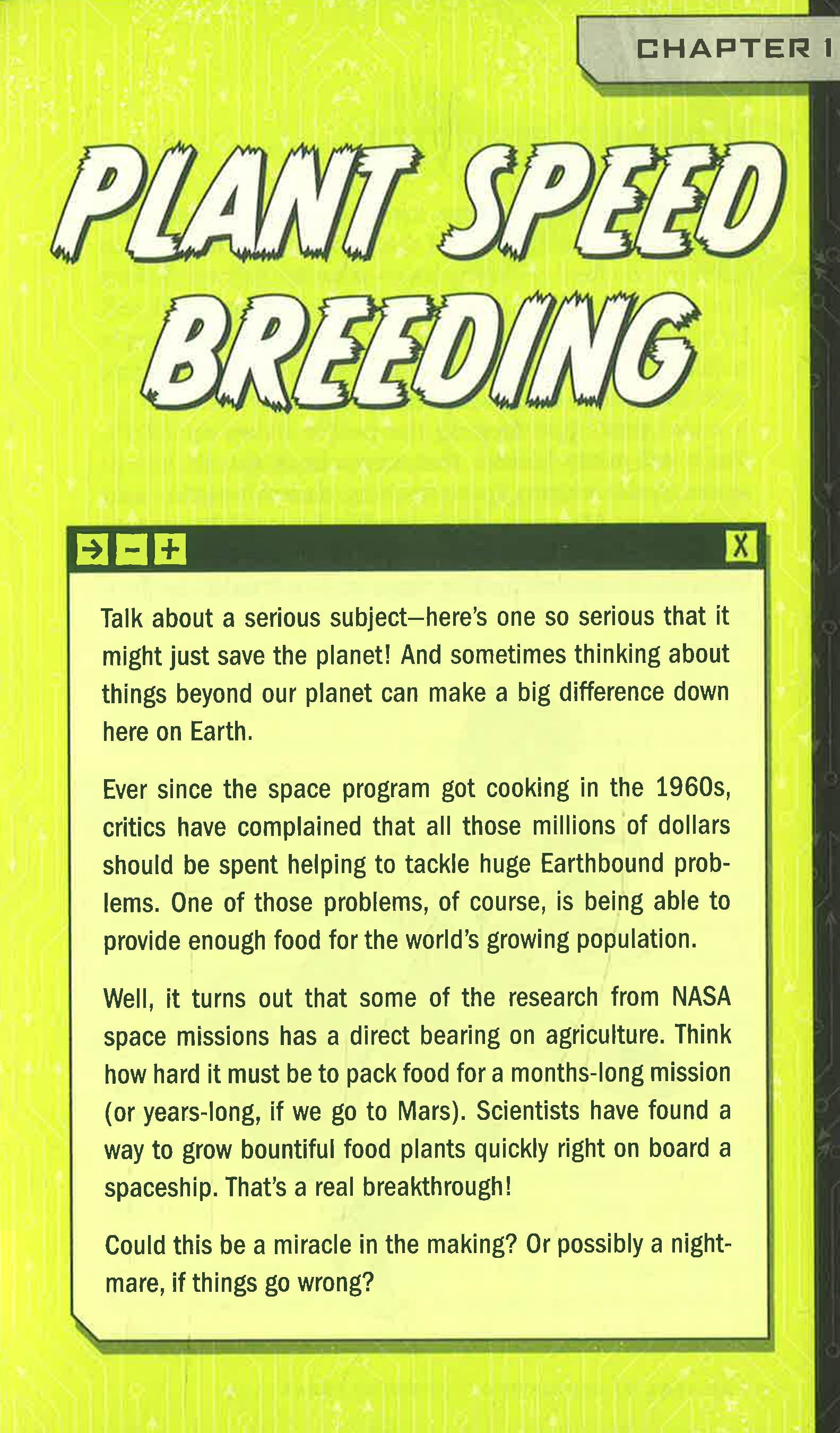 CHAPTER 1

PLANT SPEED BREEDING

→ - + X

Talk about a serious subject—here's one so serious that it might just save the planet! And sometimes thinking about things beyond our planet can make a big difference down here on Earth.

Ever since the space program got cooking in the 1960s, critics have complained that all those millions of dollars should be spent helping to tackle huge Earthbound problems. One of those problems, of course, is being able to provide enough food for the world's growing population.

Well, it turns out that some of the research from NASA space missions has a direct bearing on agriculture. Think how hard it must be to pack food for a months-long mission (or years-long, if we go to Mars). Scientists have found a way to grow bountiful food plants quickly right on board a spaceship. That's a real breakthrough!

Could this be a miracle in the making? Or possibly a nightmare, if things go wrong?